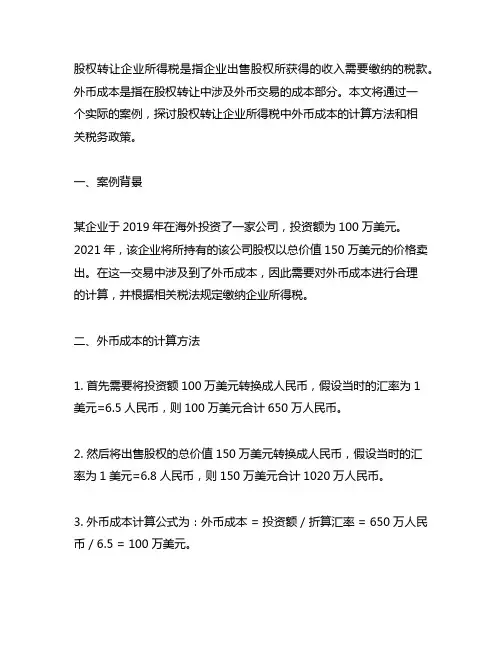 股权转让企业所得税是指企业出售股权所获得的收入需要缴纳的税款。外币成本是指在股权转让中涉及外币交易的成本部分。本文将通过一个实际的案例，探讨股权转让企业所得税中外币成本的计算方法和相关税务政策。

一、案例背景

某企业于 2019 年在海外投资了一家公司，投资额为 100 万美元。2021 年，该企业将所持有的该公司股权以总价值 150 万美元的价格卖出。在这一交易中涉及到了外币成本，因此需要对外币成本进行合理的计算，并根据相关税法规定缴纳企业所得税。

二、外币成本的计算方法

1. 首先需要将投资额 100 万美元转换成人民币，假设当时的汇率为 1 美元=6.5 人民币，则 100 万美元合计 650 万人民币。

2. 然后将出售股权的总价值 150 万美元转换成人民币，假设当时的汇率为 1 美元=6.8 人民币，则 150 万美元合计 1020 万人民币。

3. 外币成本计算公式为：外币成本 = 投资额 / 折算汇率 = 650 万人民币 / 6.5 = 100 万美元。